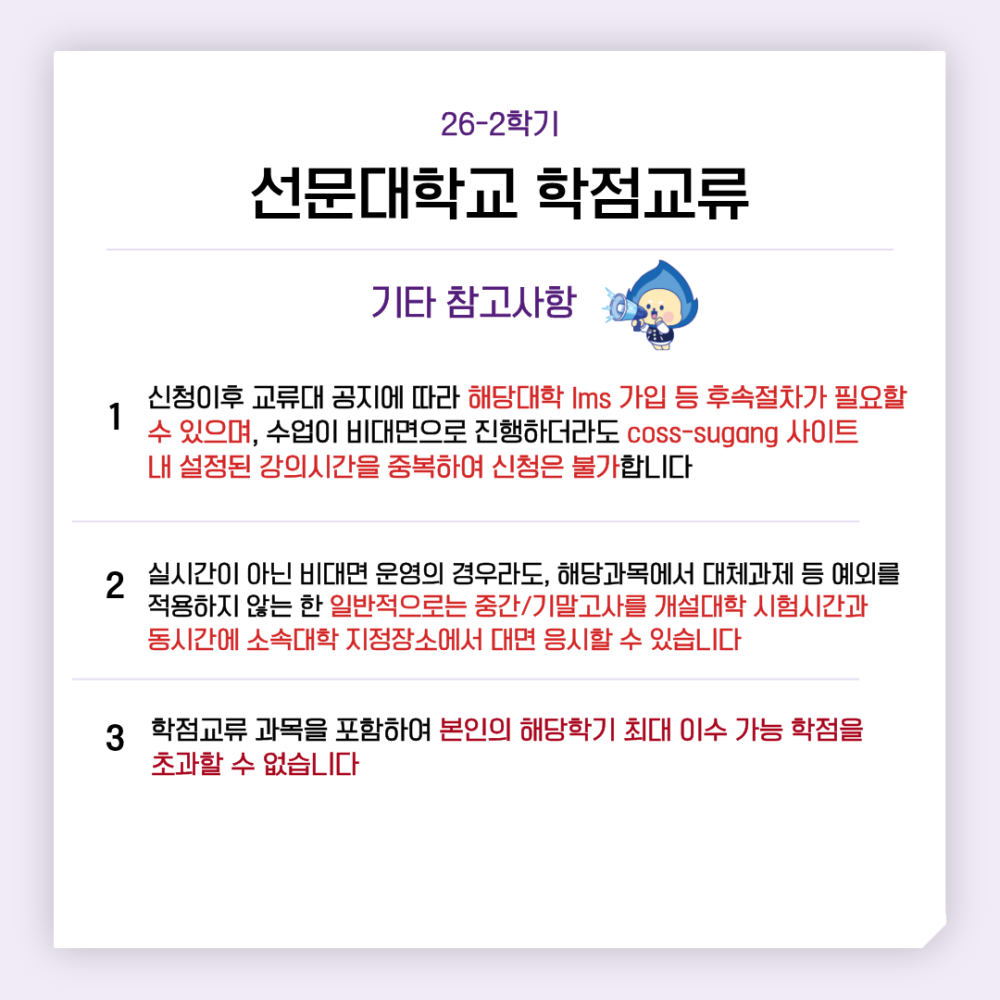 26-2학기

선문대학교 학점교류

기타 참고사항

1 신청이후 교류대 공지에 따라 해당대학 lms 가입 등 후속절차가 필요할 수 있으며, 수업이 비대면으로 진행하더라도 coss-sugang 사이트 내 설정된 강의시간을 중복하여 신청은 불가합니다

2 실시간이 아닌 비대면 운영의 경우라도, 해당과목에서 대체과제 등 예외를 적용하지 않는 한 일반적으로는 중간/기말고사를 개설대학 시험시간과 동시간에 소속대학 지정장소에서 대면 응시할 수 있습니다

3 학점교류 과목을 포함하여 본인의 해당학기 최대 이수 가능 학점을 초과할 수 없습니다